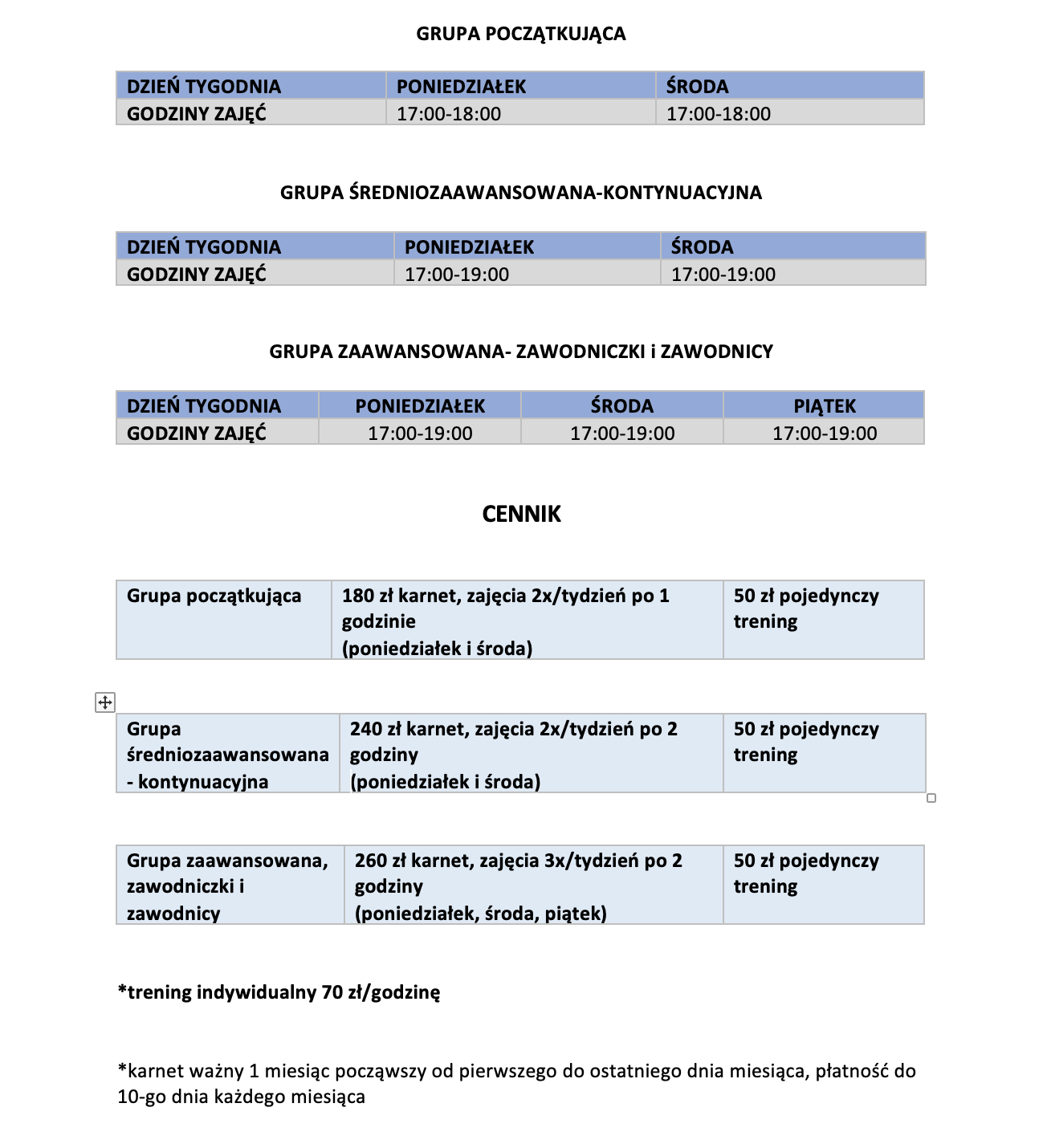 GRUPA POCZĄTKUJĄCA

| DZIEŃ TYGODNIA | PONIEDZIAŁEK | ŚRODA |
|---|---|---|
| GODZINY ZAJĘĆ | 17:00-18:00 | 17:00-18:00 |

GRUPA ŚREDNIOZAAWANSOWANA-KONTYNUACYJNA

| DZIEŃ TYGODNIA | PONIEDZIAŁEK | ŚRODA |
|---|---|---|
| GODZINY ZAJĘĆ | 17:00-19:00 | 17:00-19:00 |

GRUPA ZAAWANSOWANA- ZAWODNICZKI i ZAWODNICY

| DZIEŃ TYGODNIA | PONIEDZIAŁEK | ŚRODA | PIĄTEK |
|---|---|---|---|
| GODZINY ZAJĘĆ | 17:00-19:00 | 17:00-19:00 | 17:00-19:00 |

CENNIK

| Grupa początkująca | 180 zł karnet, zajęcia 2x/tydzień po 1 godzinie (poniedziałek i środa) | 50 zł pojedynczy trening |
|---|---|---|

| Grupa średniozaawansowana - kontynuacyjna | 240 zł karnet, zajęcia 2x/tydzień po 2 godziny (poniedziałek i środa) | 50 zł pojedynczy trening |
|---|---|---|

| Grupa zaawansowana, zawodniczki i zawodnicy | 260 zł karnet, zajęcia 3x/tydzień po 2 godziny (poniedziałek, środa, piątek) | 50 zł pojedynczy trening |
|---|---|---|

*trening indywidualny 70 zł/godzinę

*karnet ważny 1 miesiąc począwszy od pierwszego do ostatniego dnia miesiąca, płatność do 10-go dnia każdego miesiąca